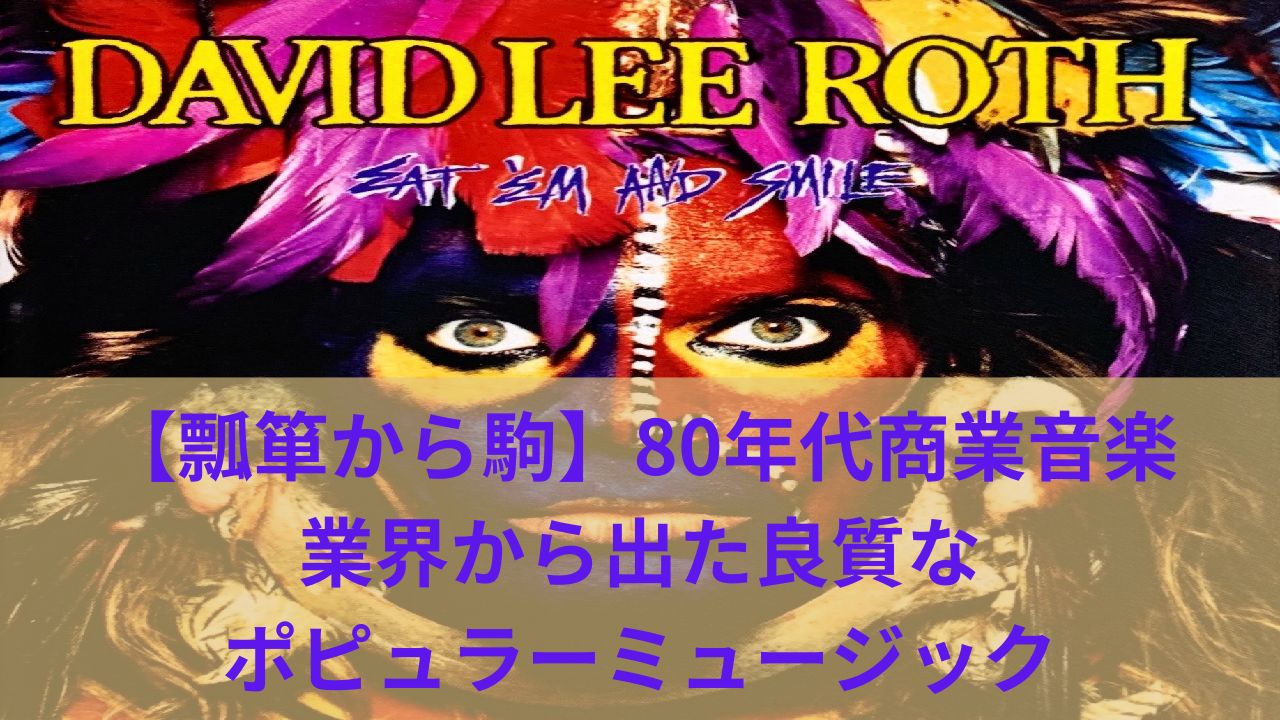 DAVID LEE ROTH

EAT 'EM AND SMILE

【瓢箪から駒】80年代商業音楽業界から出た良質なポピュラーミュージック